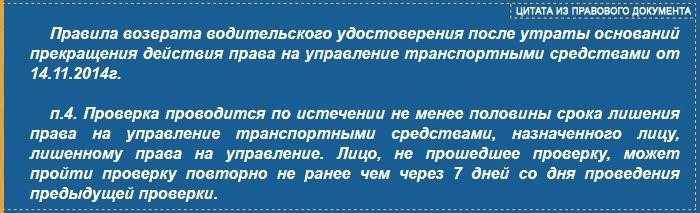 ЦИТАТА ИЗ ПРАВОВОГО ДОКУМЕНТА

Правила возврата водительского удостоверения после утраты оснований прекращения действия права на управление транспортными средствами от 14.11.2014г.

п.4. Проверка проводится по истечении не менее половины срока лишения права на управление транспортными средствами, назначенного лицу, лишенному права на управление. Лицо, не прошедшее проверку, может пройти проверку повторно не ранее чем через 7 дней со дня проведения предыдущей проверки.